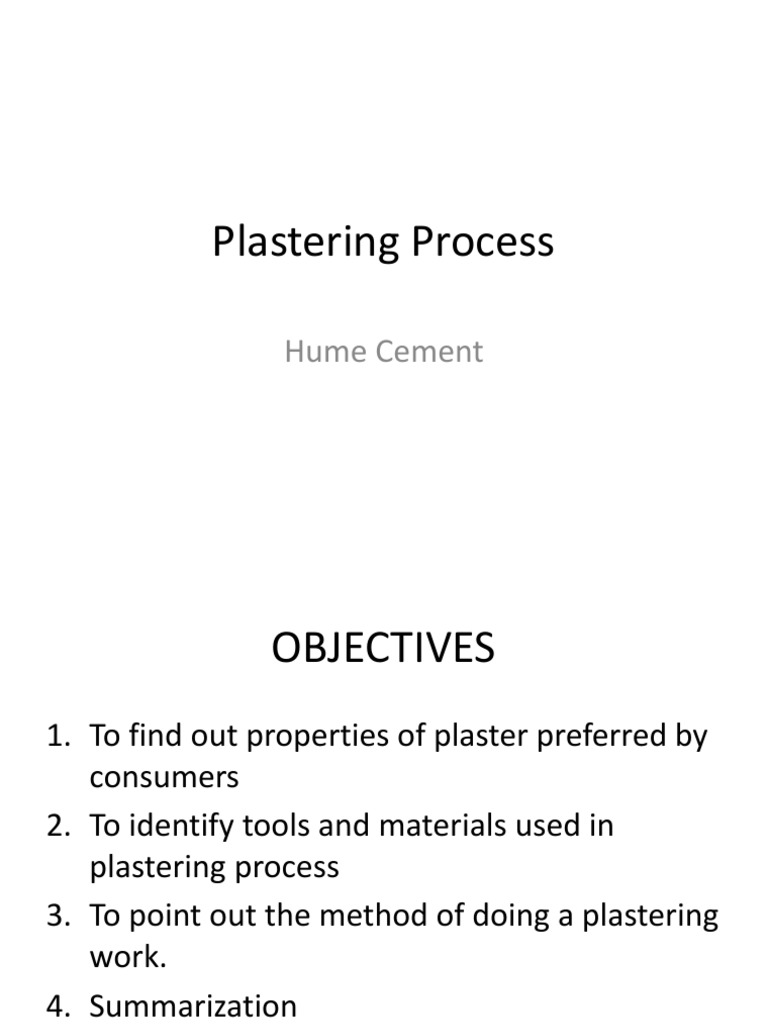 Plastering Process

Hume Cement

OBJECTIVES

1. To find out properties of plaster preferred by consumers
2. To identify tools and materials used in plastering process
3. To point out the method of doing a plastering work.
4. Summarization